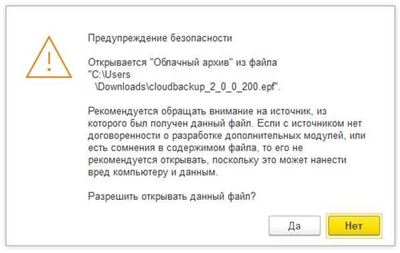 Предупреждение безопасности

Открывается "Облачный архив" из файла "C:\Users \Downloads\cloudbackup_2_0_0_200.epf".

Рекомендуется обращать внимание на источник, из которого был получен данный файл. Если с источником нет договоренности о разработке дополнительных модулей, или есть сомнения в содержимом файла, то его не рекомендуется открывать, поскольку это может нанести вред компьютеру и данным.

Разрешить открывать данный файл?

Да

Нет